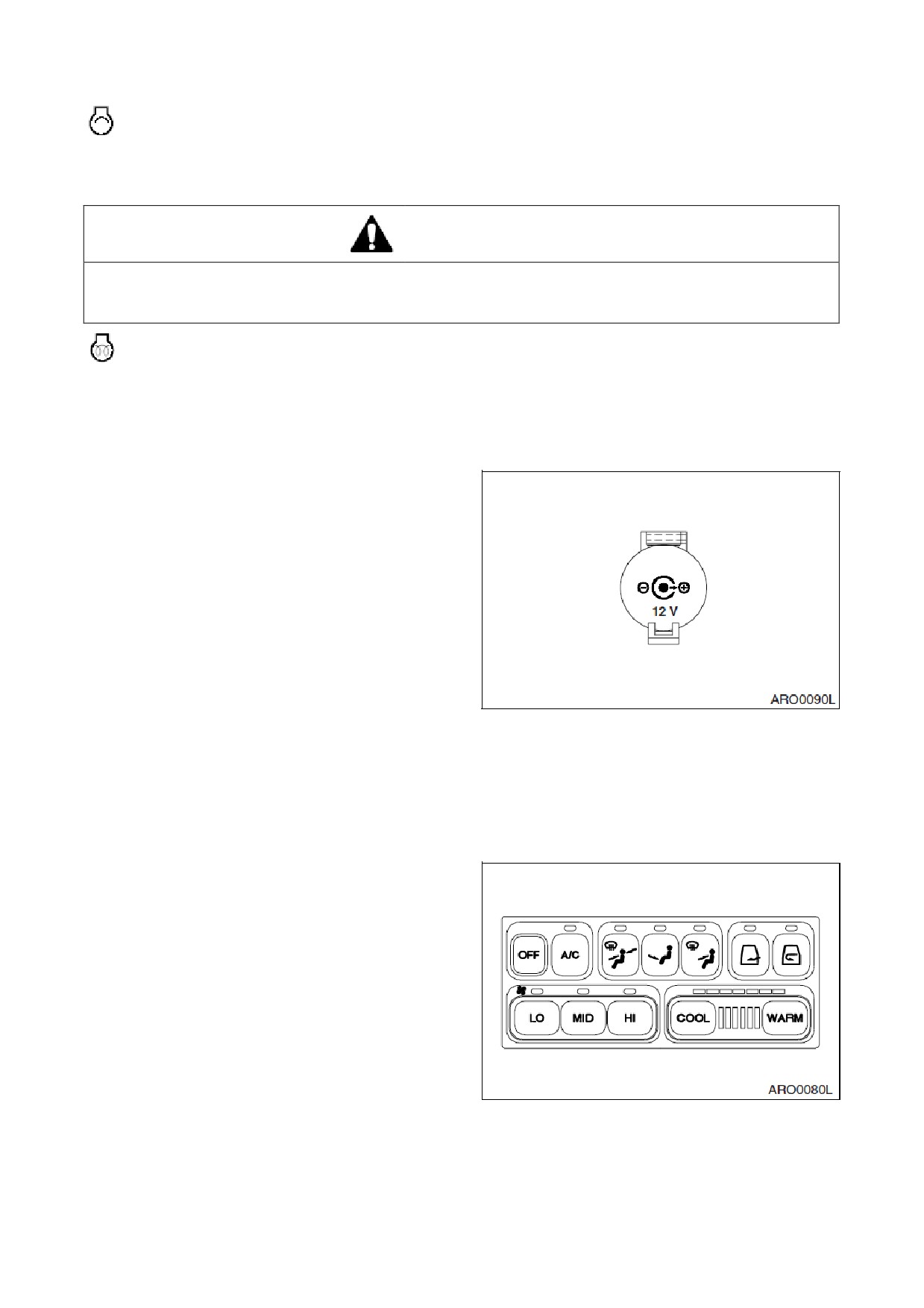 12 V

ARO0090L

OFF

A/C

LO

MID

HI

COOL

WARM

ARO0080L